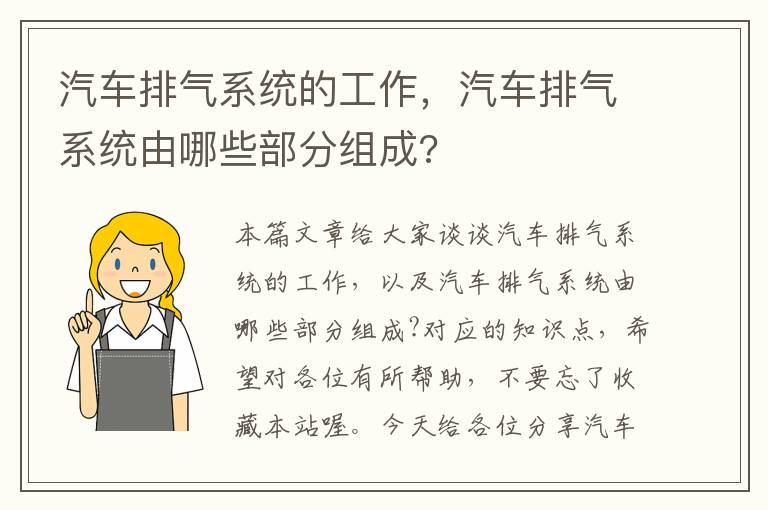 汽车排气系统的工作，汽车排气系统由哪些部分组成?

本篇文章给大家谈谈汽车排气系统的工作，以及汽车排气系统由哪些部分组成?对应的知识点，希望对各位有所帮助，不要忘了收藏本站喔。今天给各位分享汽车